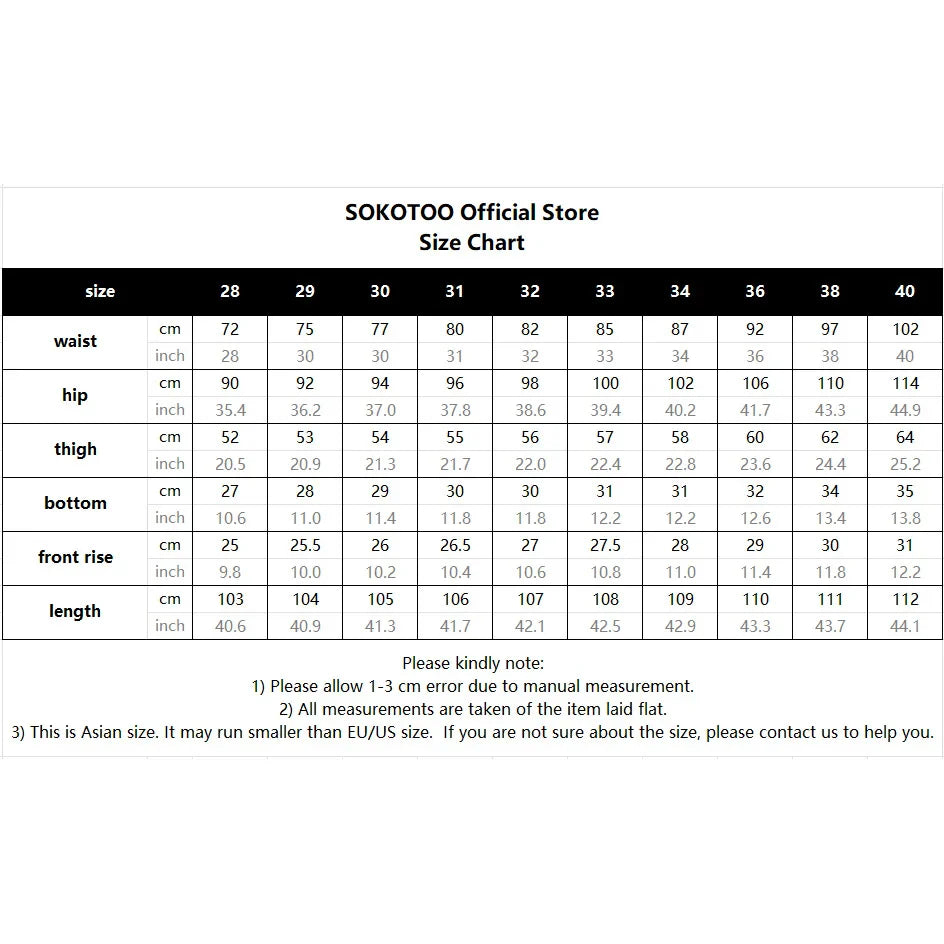 SOKOTOO Official Store
Size Chart

| size | | 28 | 29 | 30 | 31 | 32 | 33 | 34 | 36 | 38 | 40 |
|---|---|---|---|---|---|---|---|---|---|---|---|
| waist | cm | 72 | 75 | 77 | 80 | 82 | 85 | 87 | 92 | 97 | 102 |
| | inch | 28 | 30 | 30 | 31 | 32 | 33 | 34 | 36 | 38 | 40 |
| hip | cm | 90 | 92 | 94 | 96 | 98 | 100 | 102 | 106 | 110 | 114 |
| | inch | 35.4 | 36.2 | 37.0 | 37.8 | 38.6 | 39.4 | 40.2 | 41.7 | 43.3 | 44.9 |
| thigh | cm | 52 | 53 | 54 | 55 | 56 | 57 | 58 | 60 | 62 | 64 |
| | inch | 20.5 | 20.9 | 21.3 | 21.7 | 22.0 | 22.4 | 22.8 | 23.6 | 24.4 | 25.2 |
| bottom | cm | 27 | 28 | 29 | 30 | 30 | 31 | 31 | 32 | 34 | 35 |
| | inch | 10.6 | 11.0 | 11.4 | 11.8 | 11.8 | 12.2 | 12.2 | 12.6 | 13.4 | 13.8 |
| front rise | cm | 25 | 25.5 | 26 | 26.5 | 27 | 27.5 | 28 | 29 | 30 | 31 |
| | inch | 9.8 | 10.0 | 10.2 | 10.4 | 10.6 | 10.8 | 11.0 | 11.4 | 11.8 | 12.2 |
| length | cm | 103 | 104 | 105 | 106 | 107 | 108 | 109 | 110 | 111 | 112 |
| | inch | 40.6 | 40.9 | 41.3 | 41.7 | 42.1 | 42.5 | 42.9 | 43.3 | 43.7 | 44.1 |

Please kindly note:
1) Please allow 1-3 cm error due to manual measurement.
2) All measurements are taken of the item laid flat.
3) This is Asian size. It may run smaller than EU/US size. If you are not sure about the size, please contact us to help you.